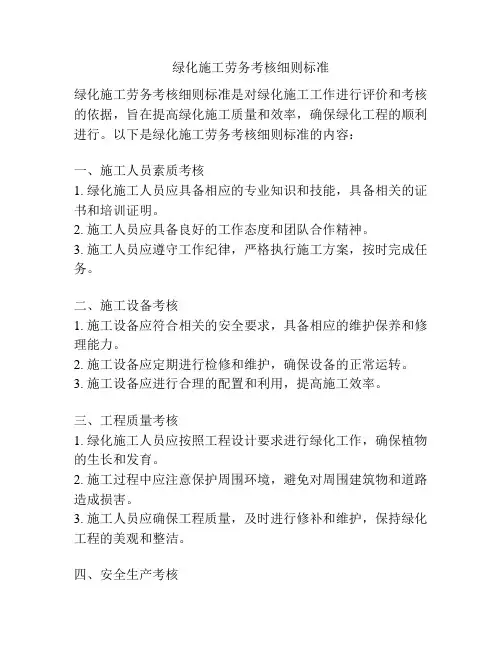 绿化施工劳务考核细则标准

绿化施工劳务考核细则标准是对绿化施工工作进行评价和考核的依据，旨在提高绿化施工质量和效率，确保绿化工程的顺利进行。以下是绿化施工劳务考核细则标准的内容：

一、施工人员素质考核
1. 绿化施工人员应具备相应的专业知识和技能，具备相关的证书和培训证明。
2. 施工人员应具备良好的工作态度和团队合作精神。
3. 施工人员应遵守工作纪律，严格执行施工方案，按时完成任务。

二、施工设备考核
1. 施工设备应符合相关的安全要求，具备相应的维护保养和修理能力。
2. 施工设备应定期进行检修和维护，确保设备的正常运转。
3. 施工设备应进行合理的配置和利用，提高施工效率。

三、工程质量考核
1. 绿化施工人员应按照工程设计要求进行绿化工作，确保植物的生长和发育。
2. 施工过程中应注意保护周围环境，避免对周围建筑物和道路造成损害。
3. 施工人员应确保工程质量，及时进行修补和维护，保持绿化工程的美观和整洁。

四、安全生产考核